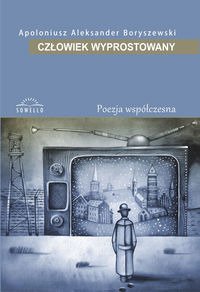 Apoloniusz Aleksander Boryszewski

CZŁOWIEK WYPROSTOWANY

SOWELLO

Poezja współczesna